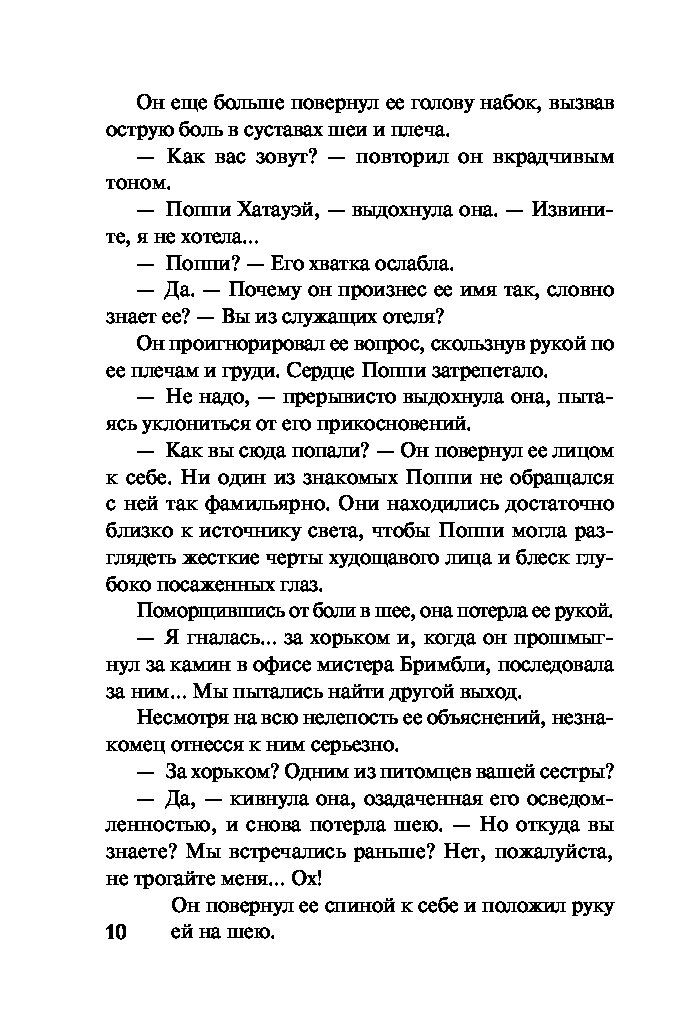 Он еще больше повернул ее голову набок, вызвав острую боль в суставах шеи и плеча.

— Как вас зовут? — повторил он вкрадчивым тоном.

— Поппи Хатауэй, — выдохнула она. — Извините, я не хотела...

— Поппи? — Его хватка ослабла.

— Да. — Почему он произнес ее имя так, словно знает ее? — Вы из служащих отеля?

Он проигнорировал ее вопрос, скользнув рукой по ее плечам и груди. Сердце Поппи затрепетало.

— Не надо, — прерывисто выдохнула она, пытаясь уклониться от его прикосновений.

— Как вы сюда попали? — Он повернул ее лицом к себе. Ни один из знакомых Поппи не обращался с ней так фамильярно. Они находились достаточно близко к источнику света, чтобы Поппи могла разглядеть жесткие черты худощавого лица и блеск глубоко посаженных глаз.

Поморщившись от боли в шее, она потерла ее рукой.

— Я гналась... за хорьком и, когда он прошмыгнул за камин в офисе мистера Бримбли, последовала за ним... Мы пытались найти другой выход.

Несмотря на всю нелепость ее объяснений, незнакомец отнесся к ним серьезно.

— За хорьком? Одним из питомцев вашей сестры?

— Да, — кивнула она, озадаченная его осведомленностью, и снова потерла шею. — Но откуда вы знаете? Мы встречались раньше? Нет, пожалуйста, не трогайте меня... Ох!

Он повернул ее спиной к себе и положил руку ей на шею.

10